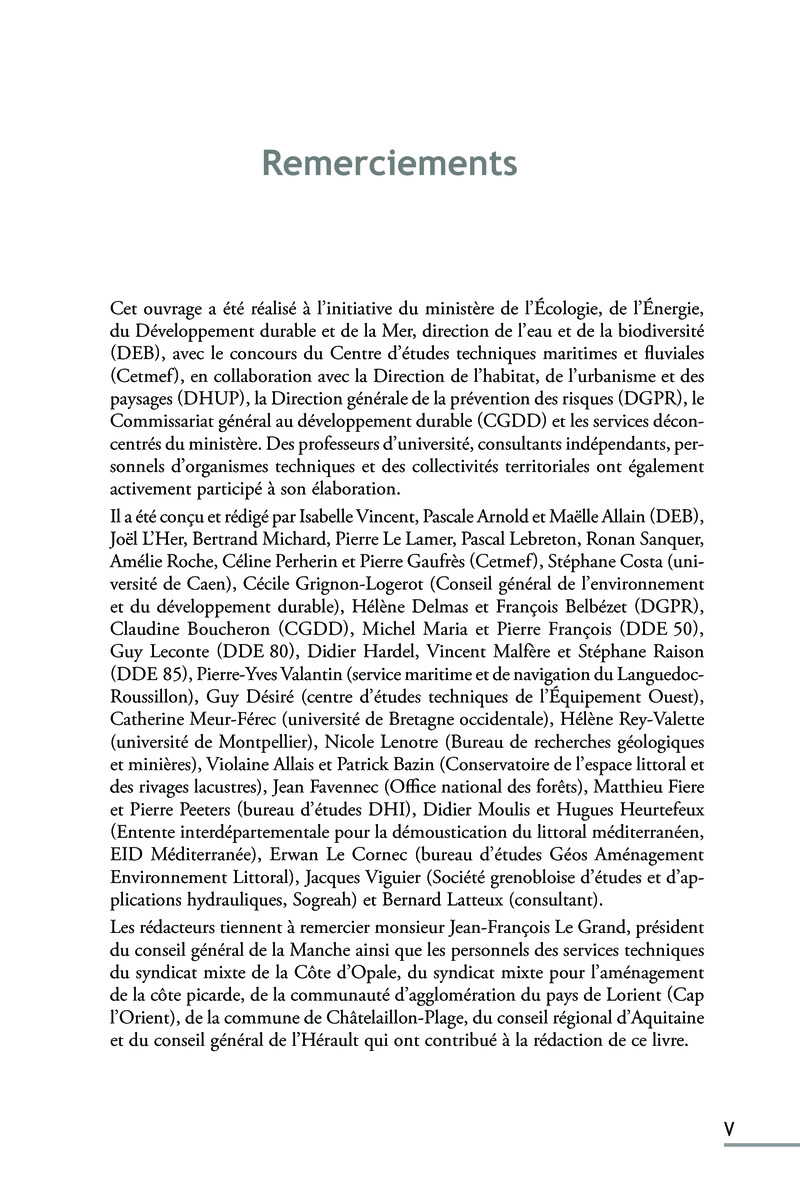 Remerciements

Cet ouvrage a été réalisé à l'initiative du ministère de l'Écologie, de l'Énergie, du Développement durable et de la Mer, direction de l'eau et de la biodiversité (DEB), avec le concours du Centre d'études techniques maritimes et fluviales (Cetmef), en collaboration avec la Direction de l'habitat, de l'urbanisme et des paysages (DHUP), la Direction générale de la prévention des risques (DGPR), le Commissariat général au développement durable (CGDD) et les services déconcentrés du ministère. Des professeurs d'université, consultants indépendants, personnels d'organismes techniques et des collectivités territoriales ont également activement participé à son élaboration.

Il a été conçu et rédigé par Isabelle Vincent, Pascale Arnold et Maëlle Allain (DEB), Joël L'Her, Bertrand Michard, Pierre Le Lamer, Pascal Lebreton, Ronan Sanquer, Amélie Roche, Céline Perherin et Pierre Gaufrès (Cetmef), Stéphane Costa (université de Caen), Cécile Grignon-Logerot (Conseil général de l'environnement et du développement durable), Hélène Delmas et François Belbézet (DGPR), Claudine Boucheron (CGDD), Michel Maria et Pierre François (DDE 50), Guy Leconte (DDE 80), Didier Hardel, Vincent Malfère et Stéphane Raison (DDE 85), Pierre-Yves Valantin (service maritime et de navigation du Languedoc-Roussillon), Guy Désiré (centre d'études techniques de l'Équipement Ouest), Catherine Meur-Férec (université de Bretagne occidentale), Hélène Rey-Valette (université de Montpellier), Nicole Lenotre (Bureau de recherches géologiques et minières), Violaine Allais et Patrick Bazin (Conservatoire de l'espace littoral et des rivages lacustres), Jean Favennec (Office national des forêts), Matthieu Fiere et Pierre Peeters (bureau d'études DHI), Didier Moulis et Hugues Heurtefeux (Entente interdépartementale pour la démoustication du littoral méditerranéen, EID Méditerranée), Erwan Le Cornec (bureau d'études Géos Aménagement Environnement Littoral), Jacques Viguier (Société grenobloise d'études et d'applications hydrauliques, Sogreah) et Bernard Latteux (consultant).

Les rédacteurs tiennent à remercier monsieur Jean-François Le Grand, président du conseil général de la Manche ainsi que les personnels des services techniques du syndicat mixte de la Côte d'Opale, du syndicat mixte pour l'aménagement de la côte picarde, de la communauté d'agglomération du pays de Lorient (Cap l'Orient), de la commune de Châtelaillon-Plage, du conseil régional d'Aquitaine et du conseil général de l'Hérault qui ont contribué à la rédaction de ce livre.

V